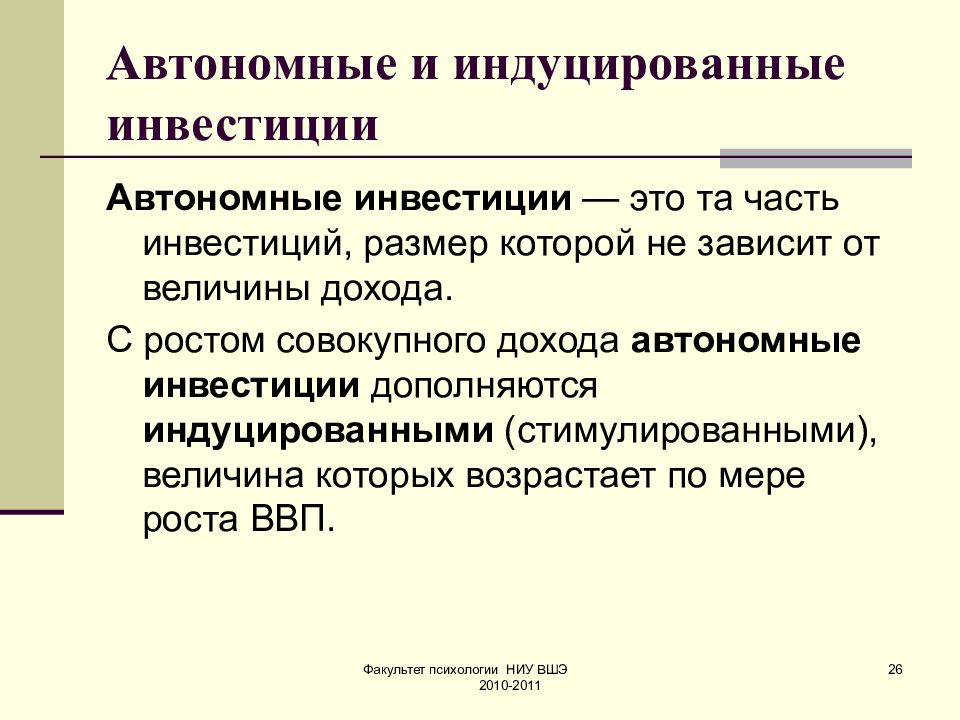 Автономные и индуцированные инвестиции

Автономные инвестиции — это та часть инвестиций, размер которой не зависит от величины дохода.

С ростом совокупного дохода автономные инвестиции дополняются индуцированными (стимулированными), величина которых возрастает по мере роста ВВП.

Факультет психологии НИУ ВШЭ 2010-2011

26